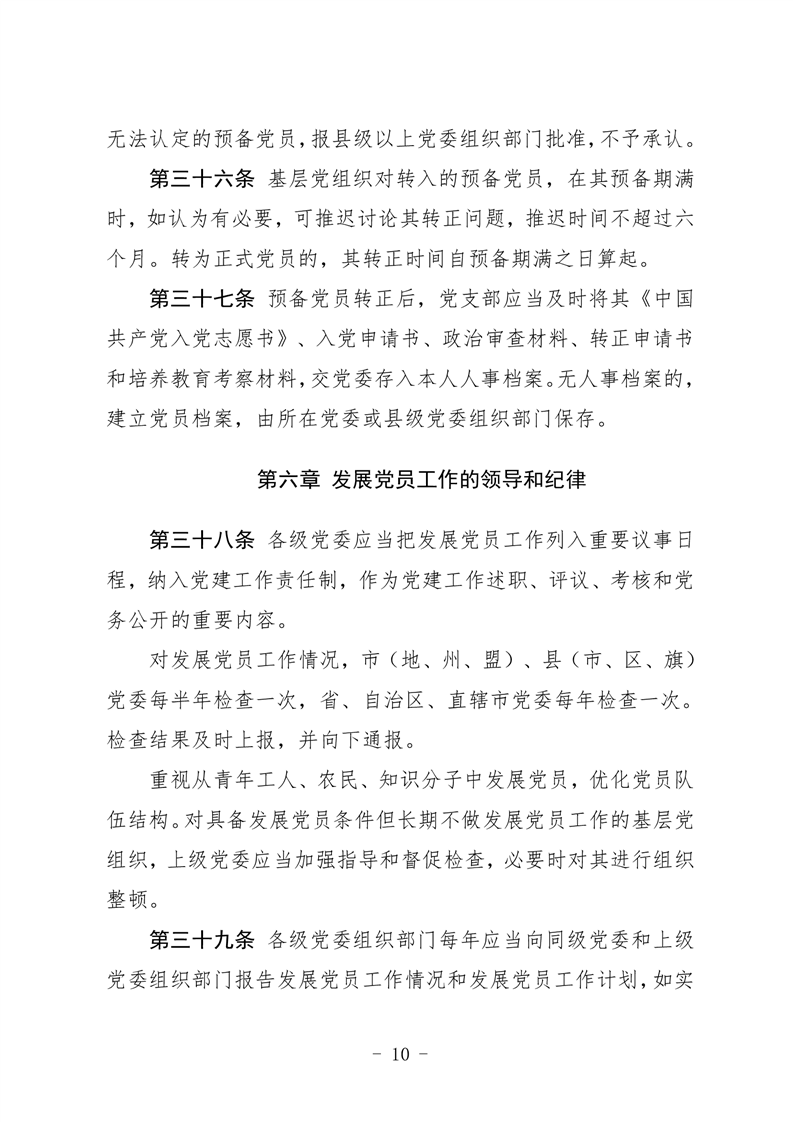 无法认定的预备党员，报县级以上党委组织部门批准，不予承认。

第三十六条 基层党组织对转入的预备党员，在其预备期满时，如认为有必要，可推迟讨论其转正问题，推迟时间不超过六个月。转为正式党员的，其转正时间自预备期满之日算起。

第三十七条 预备党员转正后，党支部应当及时将其《中国共产党入党志愿书》、入党申请书、政治审查材料、转正申请书和培养教育考察材料，交党委存入本人人事档案。无人事档案的，建立党员档案，由所在党委或县级党委组织部门保存。

第六章 发展党员工作的领导和纪律

第三十八条 各级党委应当把发展党员工作列入重要议事日程，纳入党建工作责任制，作为党建工作述职、评议、考核和党务公开的重要内容。

对发展党员工作情况，市（地、州、盟）、县（市、区、旗）党委每半年检查一次，省、自治区、直辖市党委每年检查一次。检查结果及时上报，并向下通报。

重视从青年工人、农民、知识分子中发展党员，优化党员队伍结构。对具备发展党员条件但长期不做发展党员工作的基层党组织，上级党委应当加强指导和督促检查，必要时对其进行组织整顿。

第三十九条 各级党委组织部门每年应当向同级党委和上级党委组织部门报告发展党员工作情况和发展党员工作计划，如实

－ 10 －